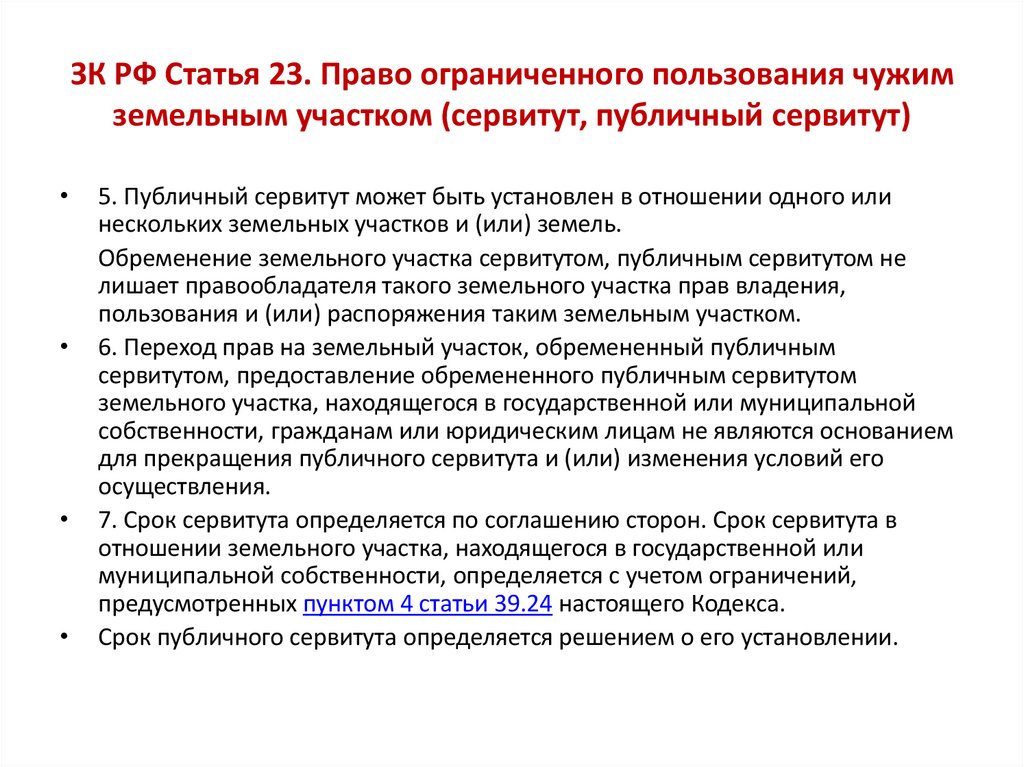 ЗК РФ Статья 23. Право ограниченного пользования чужим земельным участком (сервитут, публичный сервитут)

• 5. Публичный сервитут может быть установлен в отношении одного или нескольких земельных участков и (или) земель.

Обременение земельного участка сервитутом, публичным сервитутом не лишает правообладателя такого земельного участка прав владения, пользования и (или) распоряжения таким земельным участком.

• 6. Переход прав на земельный участок, обремененный публичным сервитутом, предоставление обремененного публичным сервитутом земельного участка, находящегося в государственной или муниципальной собственности, гражданам или юридическим лицам не являются основанием для прекращения публичного сервитута и (или) изменения условий его осуществления.

• 7. Срок сервитута определяется по соглашению сторон. Срок сервитута в отношении земельного участка, находящегося в государственной или муниципальной собственности, определяется с учетом ограничений, предусмотренных пунктом 4 статьи 39.24 настоящего Кодекса.

• Срок публичного сервитута определяется решением о его установлении.